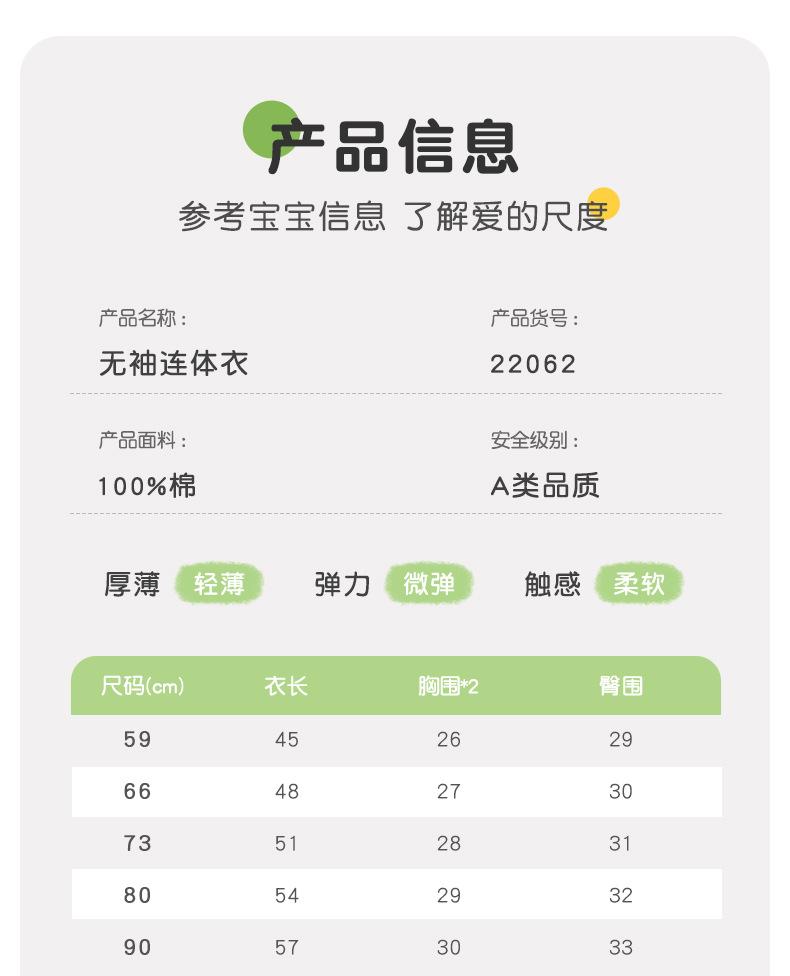 产品信息

参考宝宝信息 了解爱的尺度

产品名称：
无袖连体衣

产品货号：
22062

产品面料：
100%棉

安全级别：
A类品质

厚薄 轻薄 弹力 微弹 触感 柔软

| 尺码(cm) | 衣长 | 胸围*2 | 臀围 |
|---|---|---|---|
| 59 | 45 | 26 | 29 |
| 66 | 48 | 27 | 30 |
| 73 | 51 | 28 | 31 |
| 80 | 54 | 29 | 32 |
| 90 | 57 | 30 | 33 |